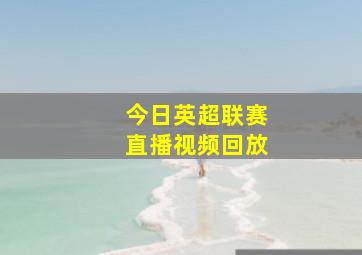 今日英超联赛
直播视频回放